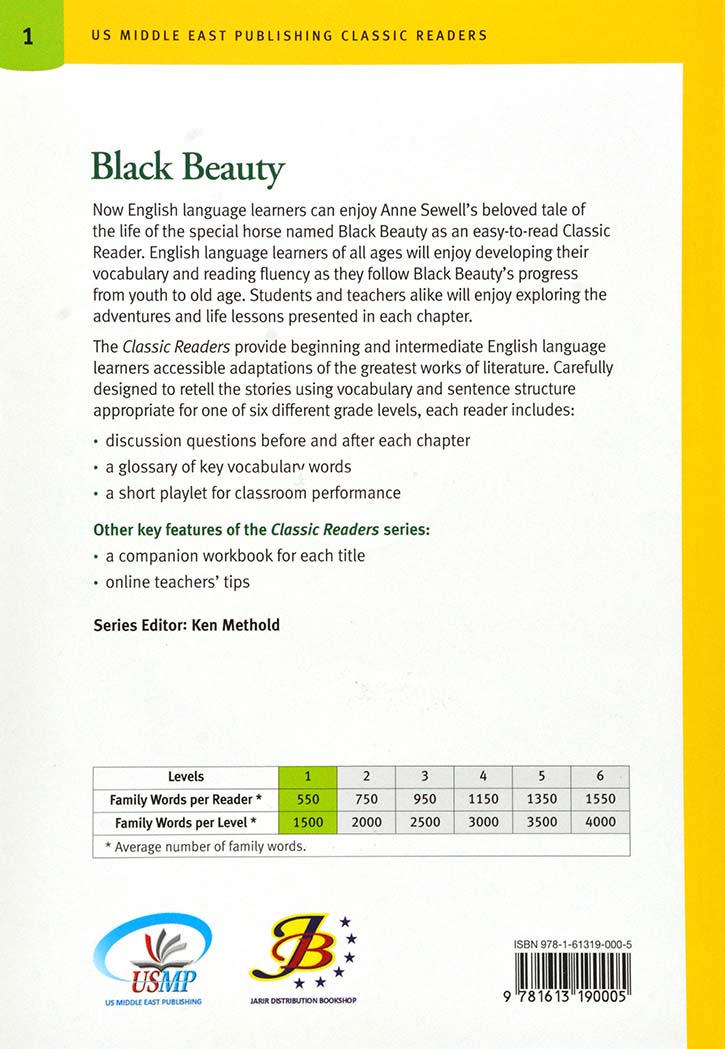 1 US MIDDLE EAST PUBLISHING CLASSIC READERS

Black Beauty

Now English language learners can enjoy Anne Sewell's beloved tale of the life of the special horse named Black Beauty as an easy-to-read Classic Reader. English language learners of all ages will enjoy developing their vocabulary and reading fluency as they follow Black Beauty's progress from youth to old age. Students and teachers alike will enjoy exploring the adventures and life lessons presented in each chapter.

The Classic Readers provide beginning and intermediate English language learners accessible adaptations of the greatest works of literature. Carefully designed to retell the stories using vocabulary and sentence structure appropriate for one of six different grade levels, each reader includes:

• discussion questions before and after each chapter
• a glossary of key vocabulary words
• a short playlet for classroom performance

Other key features of the Classic Readers series:
• a companion workbook for each title
• online teachers' tips

Series Editor: Ken Methold

| Levels | 1 | 2 | 3 | 4 | 5 | 6 |
|---|---|---|---|---|---|---|
| Family Words per Reader * | 550 | 750 | 950 | 1150 | 1350 | 1550 |
| Family Words per Level * | 1500 | 2000 | 2500 | 3000 | 3500 | 4000 |

* Average number of family words.

USMP
US MIDDLE EAST PUBLISHING

JB
JARIR DISTRIBUTION BOOKSHOP

ISBN 978-1-61319-000-5
9 781613 190005